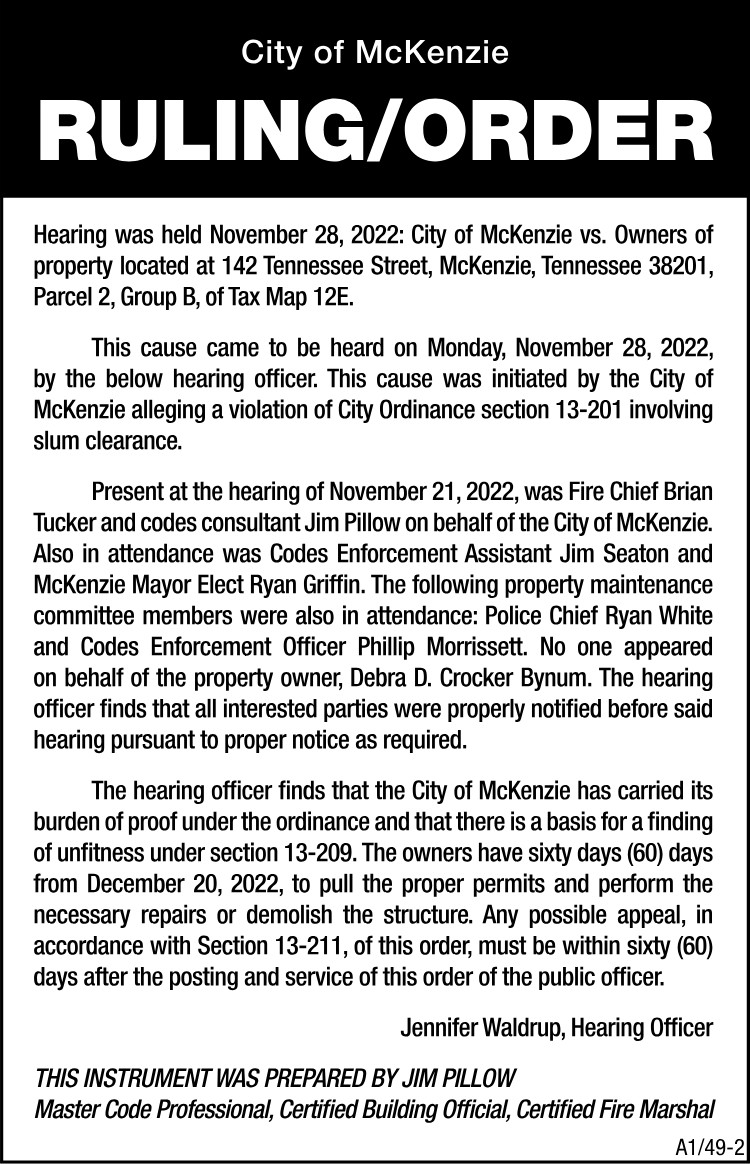 City of McKenzie

RULING/ORDER

Hearing was held November 28, 2022: City of McKenzie vs. Owners of property located at 142 Tennessee Street, McKenzie, Tennessee 38201, Parcel 2, Group B, of Tax Map 12E.

This cause came to be heard on Monday, November 28, 2022, by the below hearing officer. This cause was initiated by the City of McKenzie alleging a violation of City Ordinance section 13-201 involving slum clearance.

Present at the hearing of November 21, 2022, was Fire Chief Brian Tucker and codes consultant Jim Pillow on behalf of the City of McKenzie. Also in attendance was Codes Enforcement Assistant Jim Seaton and McKenzie Mayor Elect Ryan Griffin. The following property maintenance committee members were also in attendance: Police Chief Ryan White and Codes Enforcement Officer Phillip Morrissett. No one appeared on behalf of the property owner, Debra D. Crocker Bynum. The hearing officer finds that all interested parties were properly notified before said hearing pursuant to proper notice as required.

The hearing officer finds that the City of McKenzie has carried its burden of proof under the ordinance and that there is a basis for a finding of unfitness under section 13-209. The owners have sixty days (60) days from December 20, 2022, to pull the proper permits and perform the necessary repairs or demolish the structure. Any possible appeal, in accordance with Section 13-211, of this order, must be within sixty (60) days after the posting and service of this order of the public officer.

Jennifer Waldrup, Hearing Officer

THIS INSTRUMENT WAS PREPARED BY JIM PILLOW
Master Code Professional, Certified Building Official, Certified Fire Marshal

A1/49-2